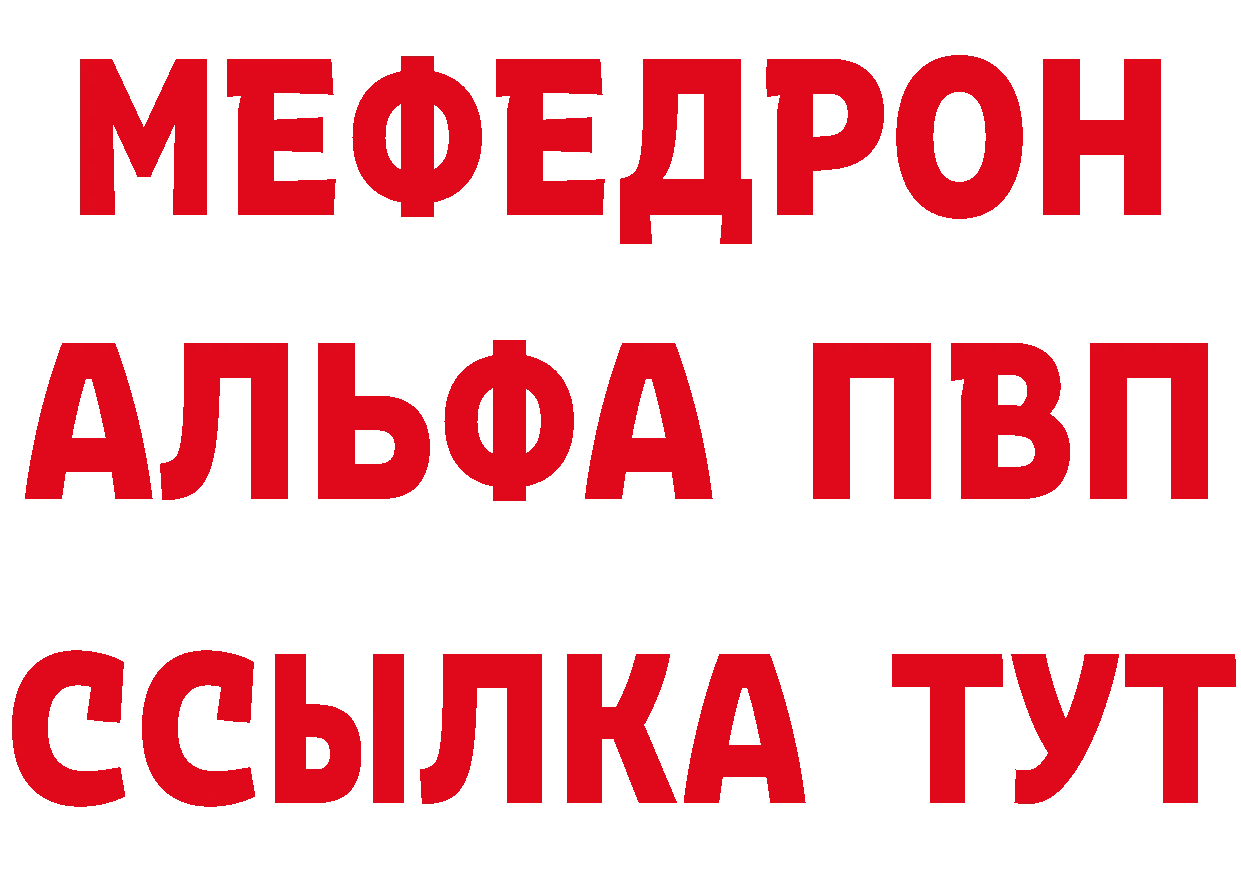 МЕФЕДРОН
АЛЬФА ПВП
ССЫЛКА ТУТ